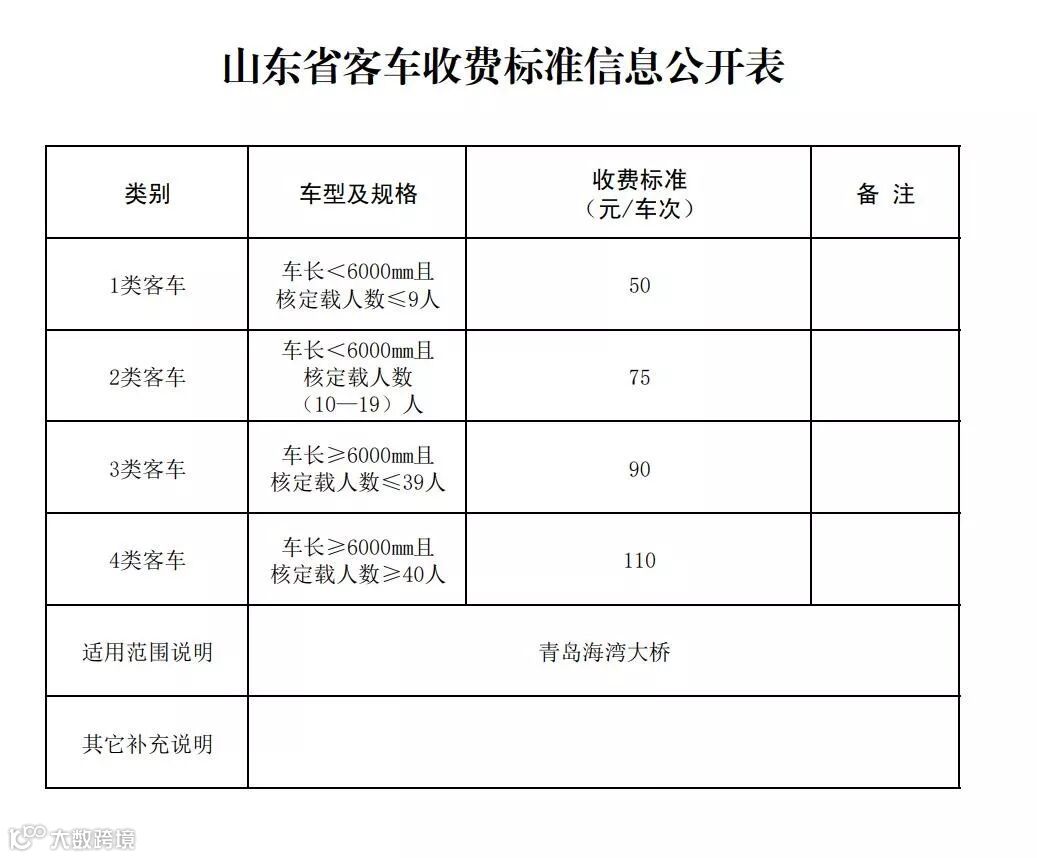 山东省客车收费标准信息公开表

| 类别 | 车型及规格 | 收费标准（元/车次） | 备 注 |
|---|---|---|---|
| 1类客车 | 车长＜6000mm且核定载人数≤9人 | 50 | |
| 2类客车 | 车长＜6000mm且核定载人数（10—19）人 | 75 | |
| 3类客车 | 车长≥6000mm且核定载人数≤39人 | 90 | |
| 4类客车 | 车长≥6000mm且核定载人数≥40人 | 110 | |
| 适用范围说明 | 青岛海湾大桥 | | |
| 其它补充说明 | | | |

大数跨境